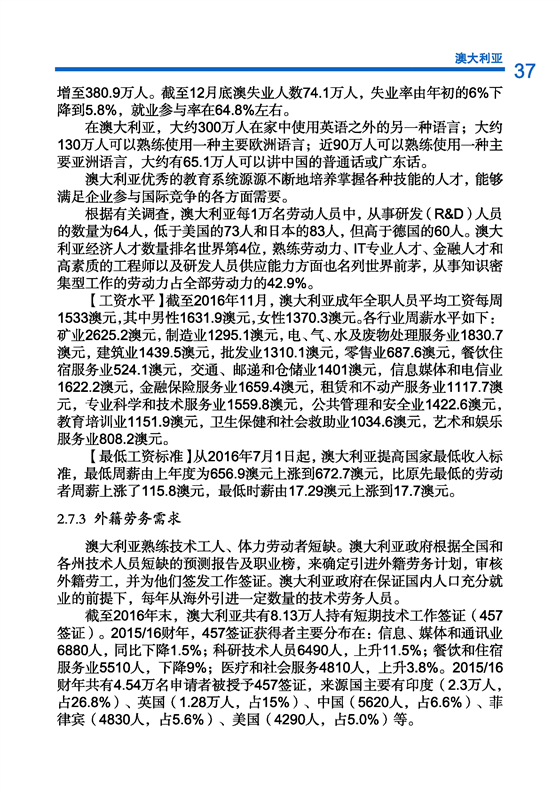 澳大利亚 37

增至380.9万人。截至12月底澳失业人数74.1万人，失业率由年初的6%下降到5.8%，就业参与率在64.8%左右。

在澳大利亚，大约300万人在家中使用英语之外的另一种语言；大约130万人可以熟练使用一种主要欧洲语言；近90万人可以熟练使用一种主要亚洲语言，大约有65.1万人可以讲中国的普通话或广东话。

澳大利亚优秀的教育系统源源不断地培养掌握各种技能的人才，能够满足企业参与国际竞争的各方面需要。

根据有关调查，澳大利亚每1万名劳动人员中，从事研发（R&D）人员的数量为64人，低于美国的73人和日本的83人，但高于德国的60人。澳大利亚经济人才数量排名世界第4位，熟练劳动力、IT专业人才、金融人才和高素质的工程师以及研发人员供应能力方面也名列世界前茅，从事知识密集型工作的劳动力占全部劳动力的42.9%。

【工资水平】截至2016年11月，澳大利亚成年全职人员平均工资每周1533澳元，其中男性1631.9澳元，女性1370.3澳元。各行业周薪水平如下：矿业2625.2澳元，制造业1295.1澳元，电、气、水及废物处理服务业1830.7澳元，建筑业1439.5澳元，批发业1310.1澳元，零售业687.6澳元，餐饮住宿服务业524.1澳元，交通、邮递和仓储业1401澳元，信息媒体和电信业1622.2澳元，金融保险服务业1659.4澳元，租赁和不动产服务业1117.7澳元，专业科学和技术服务业1559.8澳元，公共管理和安全业1422.6澳元，教育培训业1151.9澳元，卫生保健和社会救助业1034.6澳元，艺术和娱乐服务业808.2澳元。

【最低工资标准】从2016年7月1日起，澳大利亚提高国家最低收入标准，最低周薪由上年度为656.9澳元上涨到672.7澳元，比原先最低的劳动者周薪上涨了115.8澳元，最低时薪由17.29澳元上涨到17.7澳元。

2.7.3 外籍劳务需求

澳大利亚熟练技术工人、体力劳动者短缺。澳大利亚政府根据全国和各州技术人员短缺的预测报告及职业榜，来确定引进外籍劳务计划，审核外籍劳工，并为他们签发工作签证。澳大利亚政府在保证国内人口充分就业的前提下，每年从海外引进一定数量的技术劳务人员。

截至2016年末，澳大利亚共有8.13万人持有短期技术工作签证（457签证）。2015/16财年，457签证获得者主要分布在：信息、媒体和通讯业6880人，同比下降1.5%；科研技术人员6490人，上升11.5%；餐饮和住宿服务业5510人，下降9%；医疗和社会服务4810人，上升3.8%。2015/16财年共有4.54万名申请者被授予457签证，来源国主要有印度（2.3万人，占26.8%）、英国（1.28万人，占15%）、中国（5620人，占6.6%）、菲律宾（4830人，占5.6%）、美国（4290人，占5.0%）等。